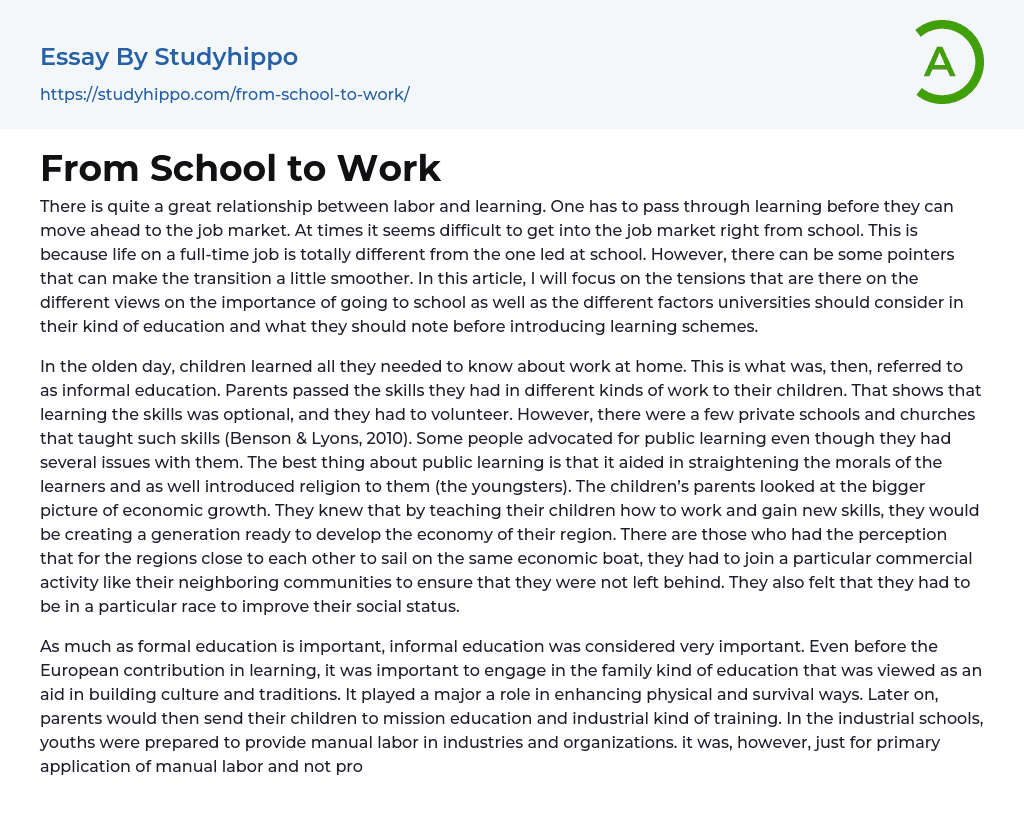 Essay By Studyhippo

https://studyhippo.com/from-school-to-work/

A

From School to Work

There is quite a great relationship between labor and learning. One has to pass through learning before they can move ahead to the job market. At times it seems difficult to get into the job market right from school. This is because life on a full-time job is totally different from the one led at school. However, there can be some pointers that can make the transition a little smoother. In this article, I will focus on the tensions that are there on the different views on the importance of going to school as well as the different factors universities should consider in their kind of education and what they should note before introducing learning schemes.

In the olden day, children learned all they needed to know about work at home. This is what was, then, referred to as informal education. Parents passed the skills they had in different kinds of work to their children. That shows that learning the skills was optional, and they had to volunteer. However, there were a few private schools and churches that taught such skills (Benson & Lyons, 2010). Some people advocated for public learning even though they had several issues with them. The best thing about public learning is that it aided in straightening the morals of the learners and as well introduced religion to them (the youngsters). The children's parents looked at the bigger picture of economic growth. They knew that by teaching their children how to work and gain new skills, they would be creating a generation ready to develop the economy of their region. There are those who had the perception that for the regions close to each other to sail on the same economic boat, they had to join a particular commercial activity like their neighboring communities to ensure that they were not left behind. They also felt that they had to be in a particular race to improve their social status.

As much as formal education is important, informal education was considered very important. Even before the European contribution in learning, it was important to engage in the family kind of education that was viewed as an aid in building culture and traditions. It played a major a role in enhancing physical and survival ways. Later on, parents would then send their children to mission education and industrial kind of training. In the industrial schools, youths were prepared to provide manual labor in industries and organizations. it was, however, just for primary application of manual labor and not pro